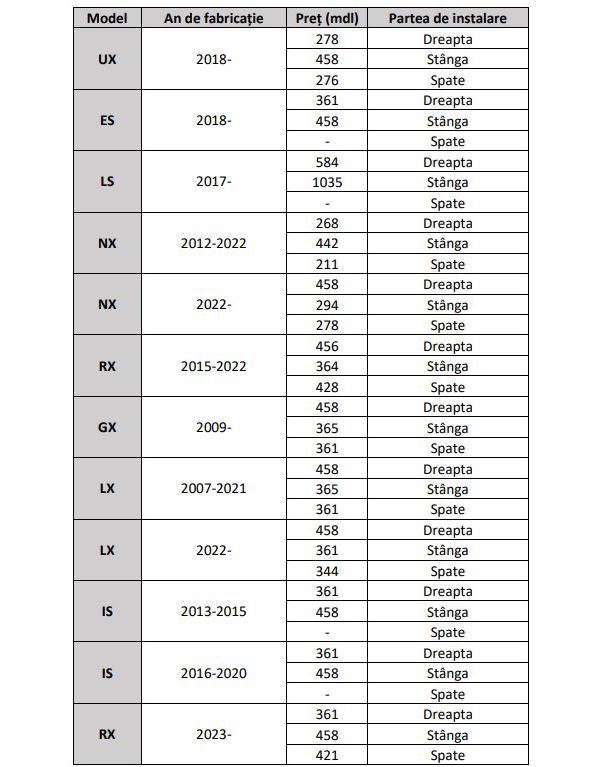 | Model | An de fabricație | Preț (mdl) | Partea de instalare |
|---|---|---|---|
| UX | 2018- | 278 | Dreapta |
| | | 458 | Stânga |
| | | 276 | Spate |
| ES | 2018- | 361 | Dreapta |
| | | 458 | Stânga |
| | | - | Spate |
| LS | 2017- | 584 | Dreapta |
| | | 1035 | Stânga |
| | | - | Spate |
| NX | 2012-2022 | 268 | Dreapta |
| | | 442 | Stânga |
| | | 211 | Spate |
| NX | 2022- | 458 | Dreapta |
| | | 294 | Stânga |
| | | 278 | Spate |
| RX | 2015-2022 | 456 | Dreapta |
| | | 364 | Stânga |
| | | 428 | Spate |
| GX | 2009- | 458 | Dreapta |
| | | 365 | Stânga |
| | | 361 | Spate |
| LX | 2007-2021 | 458 | Dreapta |
| | | 365 | Stânga |
| | | 361 | Spate |
| LX | 2022- | 458 | Dreapta |
| | | 361 | Stânga |
| | | 344 | Spate |
| IS | 2013-2015 | 361 | Dreapta |
| | | 458 | Stânga |
| | | - | Spate |
| IS | 2016-2020 | 361 | Dreapta |
| | | 458 | Stânga |
| | | - | Spate |
| RX | 2023- | 361 | Dreapta |
| | | 458 | Stânga |
| | | 421 | Spate |